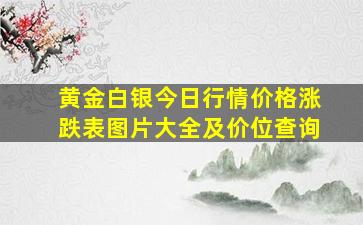 黄金白银今日行情价格涨跌表图片大全及价位查询